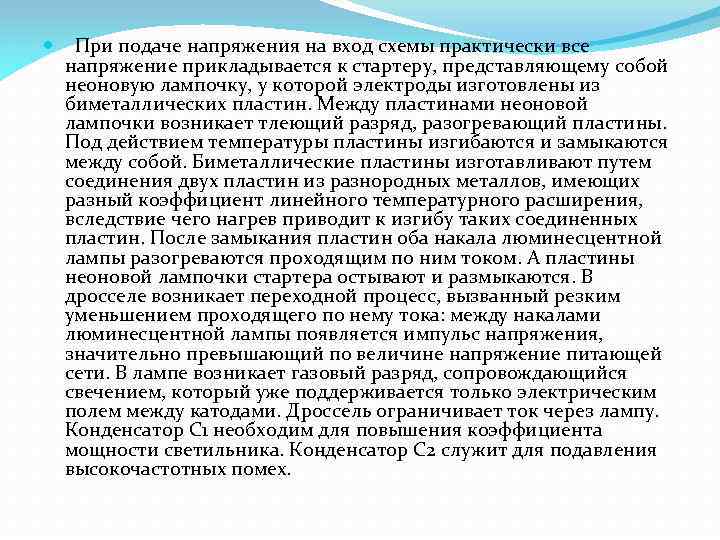 При подаче напряжения на вход схемы практически все напряжение прикладывается к стартеру, представляющему собой неоновую лампочку, у которой электроды изготовлены из биметаллических пластин. Между пластинами неоновой лампочки возникает тлеющий разряд, разогревающий пластины. Под действием температуры пластины изгибаются и замыкаются между собой. Биметаллические пластины изготавливают путем соединения двух пластин из разнородных металлов, имеющих разный коэффициент линейного температурного расширения, вследствие чего нагрев приводит к изгибу таких соединенных пластин. После замыкания пластин оба накала люминесцентной лампы разогреваются проходящим по ним током. А пластины неоновой лампочки стартера остывают и размыкаются. В дросселе возникает переходной процесс, вызванный резким уменьшением проходящего по нему тока: между накалами люминесцентной лампы появляется импульс напряжения, значительно превышающий по величине напряжение питающей сети. В лампе возникает газовый разряд, сопровождающийся свечением, который уже поддерживается только электрическим полем между катодами. Дроссель ограничивает ток через лампу. Конденсатор С1 необходим для повышения коэффициента мощности светильника. Конденсатор С2 служит для подавления высокочастотных помех.